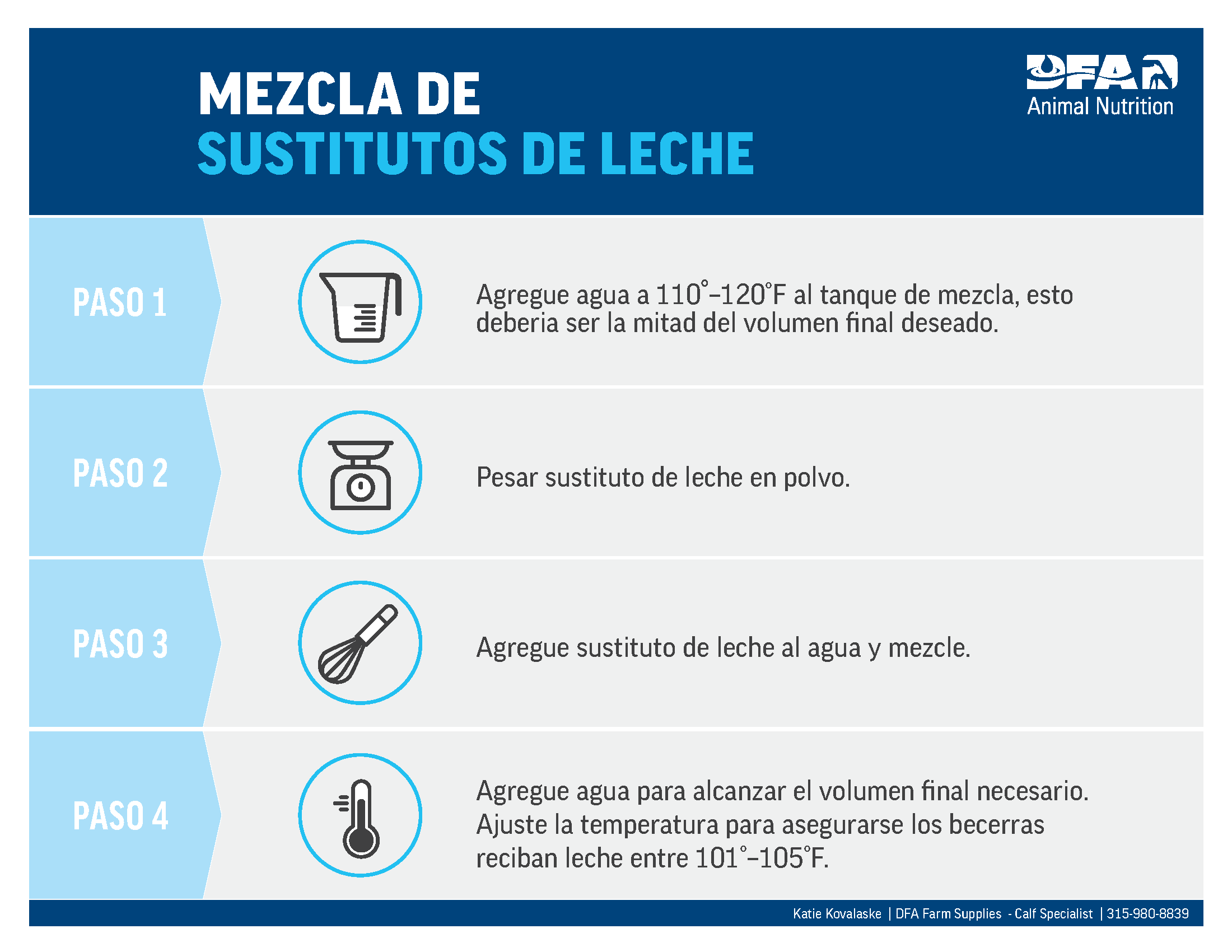 MEZCLA DE
SUSTITUTOS DE LECHE

DFA
Animal Nutrition

PASO 1

Agregue agua a 110°–120°F al tanque de mezcla, esto deberia ser la mitad del volumen final deseado.

PASO 2

Pesar sustituto de leche en polvo.

PASO 3

Agregue sustituto de leche al agua y mezcle.

PASO 4

Agregue agua para alcanzar el volumen final necesario. Ajuste la temperatura para asegurarse los becerras reciban leche entre 101°–105°F.

Katie Kovalaske | DFA Farm Supplies - Calf Specialist | 315-980-8839